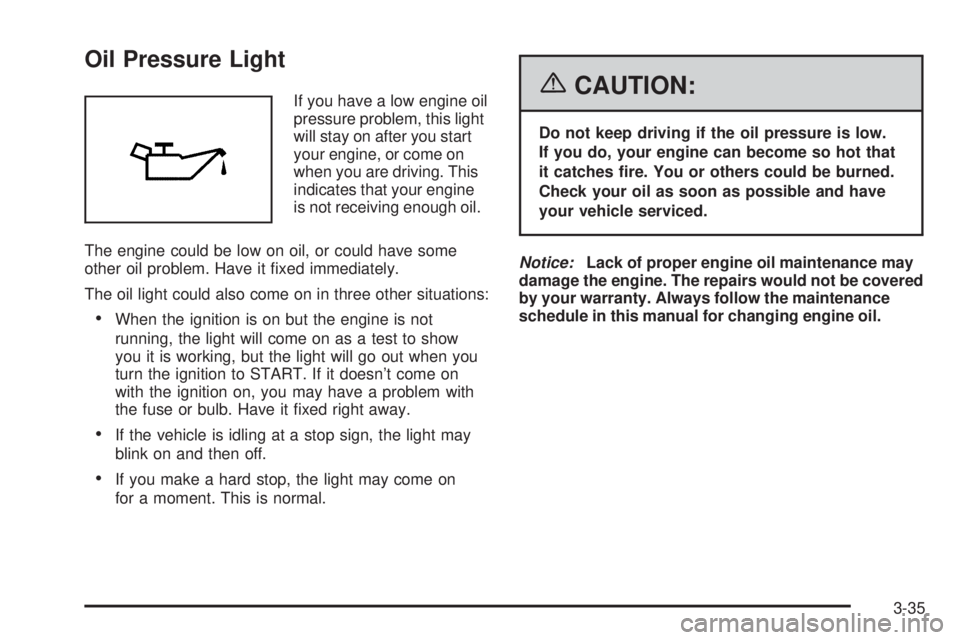 Oil Pressure Light

If you have a low engine oil pressure problem, this light will stay on after you start your engine, or come on when you are driving. This indicates that your engine is not receiving enough oil.

The engine could be low on oil, or could have some other oil problem. Have it fixed immediately.

The oil light could also come on in three other situations:

• When the ignition is on but the engine is not running, the light will come on as a test to show you it is working, but the light will go out when you turn the ignition to START. If it doesn't come on with the ignition on, you may have a problem with the fuse or bulb. Have it fixed right away.

• If the vehicle is idling at a stop sign, the light may blink on and then off.

• If you make a hard stop, the light may come on for a moment. This is normal.

CAUTION:

Do not keep driving if the oil pressure is low. If you do, your engine can become so hot that it catches fire. You or others could be burned. Check your oil as soon as possible and have your vehicle serviced.

Notice: Lack of proper engine oil maintenance may damage the engine. The repairs would not be covered by your warranty. Always follow the maintenance schedule in this manual for changing engine oil.

3-35

carmanualsonline.info